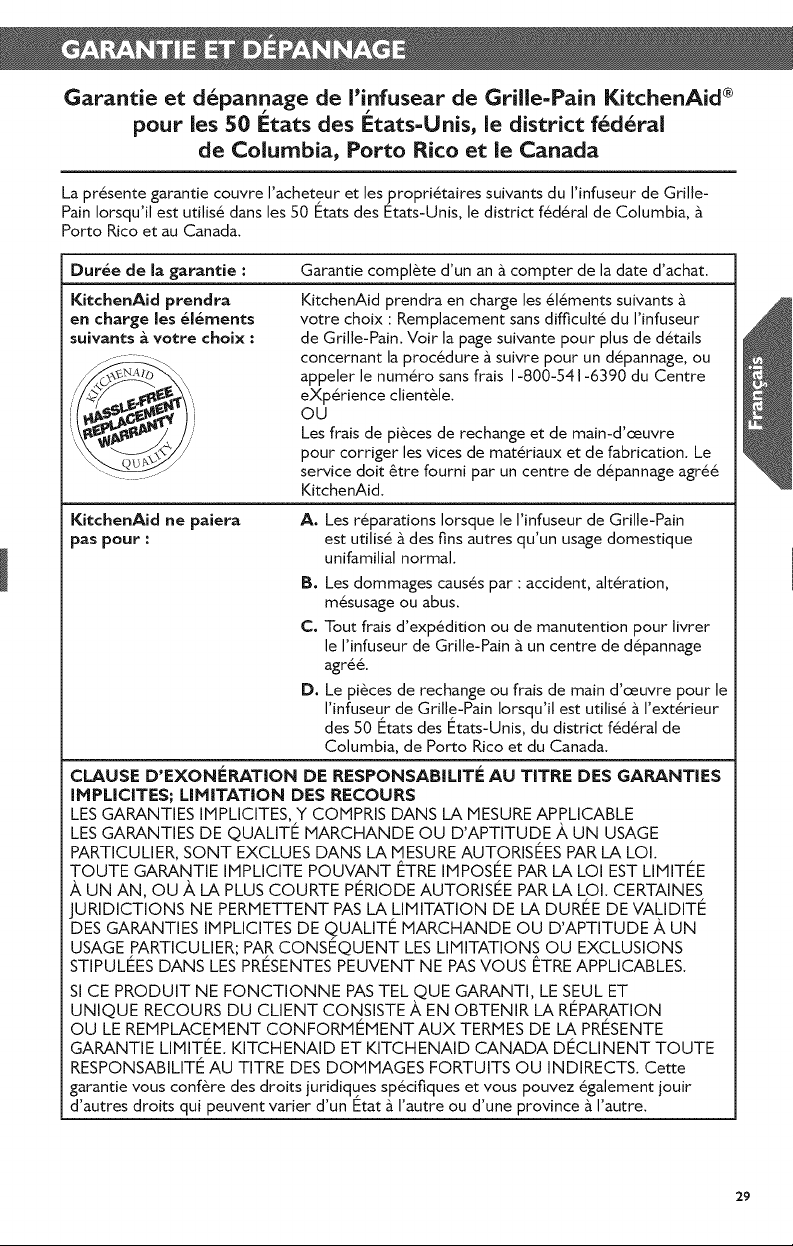 GARANTIE ET DÉPANNAGE

Garantie et dépannage de l'infusear de Grille-Pain KitchenAid® pour les 50 États des États-Unis, le district fédéral de Columbia, Porto Rico et le Canada

La présente garantie couvre l'acheteur et les propriétaires suivants du l'infuseur de Grille-Pain lorsqu'il est utilisé dans les 50 États des États-Unis, le district fédéral de Columbia, à Porto Rico et au Canada.

| Durée de la garantie : | Garantie complète d'un an à compter de la date d'achat. |
|---|---|
| KitchenAid prendra en charge les éléments suivants à votre choix : KITCHENAID HASSLE-FREE REPLACEMENT WARRANTY QUALITY | KitchenAid prendra en charge les éléments suivants à votre choix : Remplacement sans difficulté du l'infuseur de Grille-Pain. Voir la page suivante pour plus de détails concernant la procédure à suivre pour un dépannage, ou appeler le numéro sans frais 1-800-541-6390 du Centre eXpérience clientèle. OU Les frais de pièces de rechange et de main-d'œuvre pour corriger les vices de matériaux et de fabrication. Le service doit être fourni par un centre de dépannage agréé KitchenAid. |
| KitchenAid ne paiera pas pour : | A. Les réparations lorsque le l'infuseur de Grille-Pain est utilisé à des fins autres qu'un usage domestique unifamilial normal. B. Les dommages causés par : accident, altération, mésusage ou abus. C. Tout frais d'expédition ou de manutention pour livrer le l'infuseur de Grille-Pain à un centre de dépannage agréé. D. Le pièces de rechange ou frais de main d'œuvre pour le l'infuseur de Grille-Pain lorsqu'il est utilisé à l'extérieur des 50 États des États-Unis, du district fédéral de Columbia, de Porto Rico et du Canada. |

CLAUSE D'EXONÉRATION DE RESPONSABILITÉ AU TITRE DES GARANTIES IMPLICITES; LIMITATION DES RECOURS
LES GARANTIES IMPLICITES, Y COMPRIS DANS LA MESURE APPLICABLE LES GARANTIES DE QUALITÉ MARCHANDE OU D'APTITUDE À UN USAGE PARTICULIER, SONT EXCLUES DANS LA MESURE AUTORISÉES PAR LA LOI. TOUTE GARANTIE IMPLICITE POUVANT ÊTRE IMPOSÉE PAR LA LOI EST LIMITÉE À UN AN, OU À LA PLUS COURTE PÉRIODE AUTORISÉE PAR LA LOI. CERTAINES JURIDICTIONS NE PERMETTENT PAS LA LIMITATION DE LA DURÉE DE VALIDITÉ DES GARANTIES IMPLICITES DE QUALITÉ MARCHANDE OU D'APTITUDE À UN USAGE PARTICULIER; PAR CONSÉQUENT LES LIMITATIONS OU EXCLUSIONS STIPULÉES DANS LES PRÉSENTES PEUVENT NE PAS VOUS ÊTRE APPLICABLES.

SI CE PRODUIT NE FONCTIONNE PAS TEL QUE GARANTI, LE SEUL ET UNIQUE RECOURS DU CLIENT CONSISTE À EN OBTENIR LA RÉPARATION OU LE REMPLACEMENT CONFORMÉMENT AUX TERMES DE LA PRÉSENTE GARANTIE LIMITÉE. KITCHENAID ET KITCHENAID CANADA DÉCLINENT TOUTE RESPONSABILITÉ AU TITRE DES DOMMAGES FORTUITS OU INDIRECTS. Cette garantie vous confère des droits juridiques spécifiques et vous pouvez également jouir d'autres droits qui peuvent varier d'un État à l'autre ou d'une province à l'autre.

Français

29